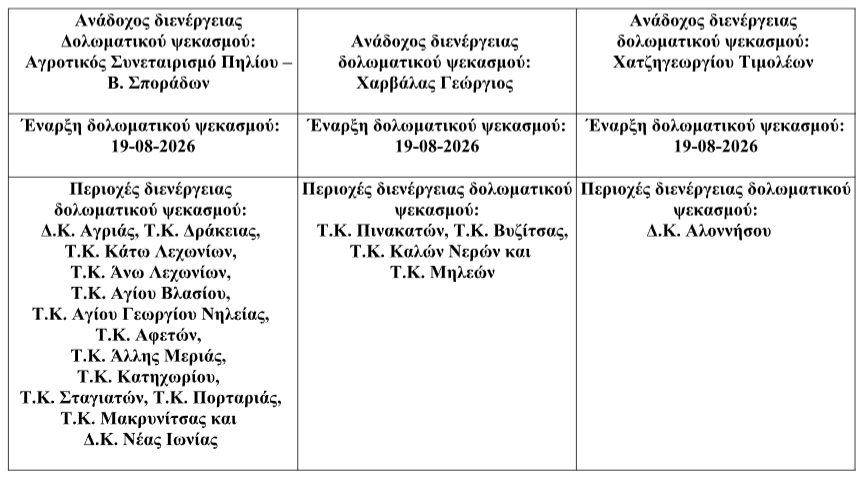 | Ανάδοχος διενέργειας Δολωματικού ψεκασμού: Αγροτικός Συνεταιρισμό Πηλίου – Β. Σποράδων | Ανάδοχος διενέργειας δολωματικού ψεκασμού: Χαρβάλας Γεώργιος | Ανάδοχος διενέργειας δολωματικού ψεκασμού: Χατζηγεωργίου Τιμολέων |
|---|---|---|
| Έναρξη δολωματικού ψεκασμού: 19-08-2026 | Έναρξη δολωματικού ψεκασμού: 19-08-2026 | Έναρξη δολωματικού ψεκασμού: 19-08-2026 |
| Περιοχές διενέργειας δολωματικού ψεκασμού: Δ.Κ. Αγριάς, Τ.Κ. Δράκειας, Τ.Κ. Κάτω Λεχωνίων, Τ.Κ. Άνω Λεχωνίων, Τ.Κ. Αγίου Βλασίου, Τ.Κ. Αγίου Γεωργίου Νηλείας, Τ.Κ. Αφετών, Τ.Κ. Άλλης Μεριάς, Τ.Κ. Κατηχωρίου, Τ.Κ. Σταγιατών, Τ.Κ. Πορταριάς, Τ.Κ. Μακρυνίτσας και Δ.Κ. Νέας Ιωνίας | Περιοχές διενέργειας δολωματικού ψεκασμού: Τ.Κ. Πινακατών, Τ.Κ. Βυζίτσας, Τ.Κ. Καλών Νερών και Τ.Κ. Μηλεών | Περιοχές διενέργειας δολωματικού ψεκασμού: Δ.Κ. Αλοννήσου |